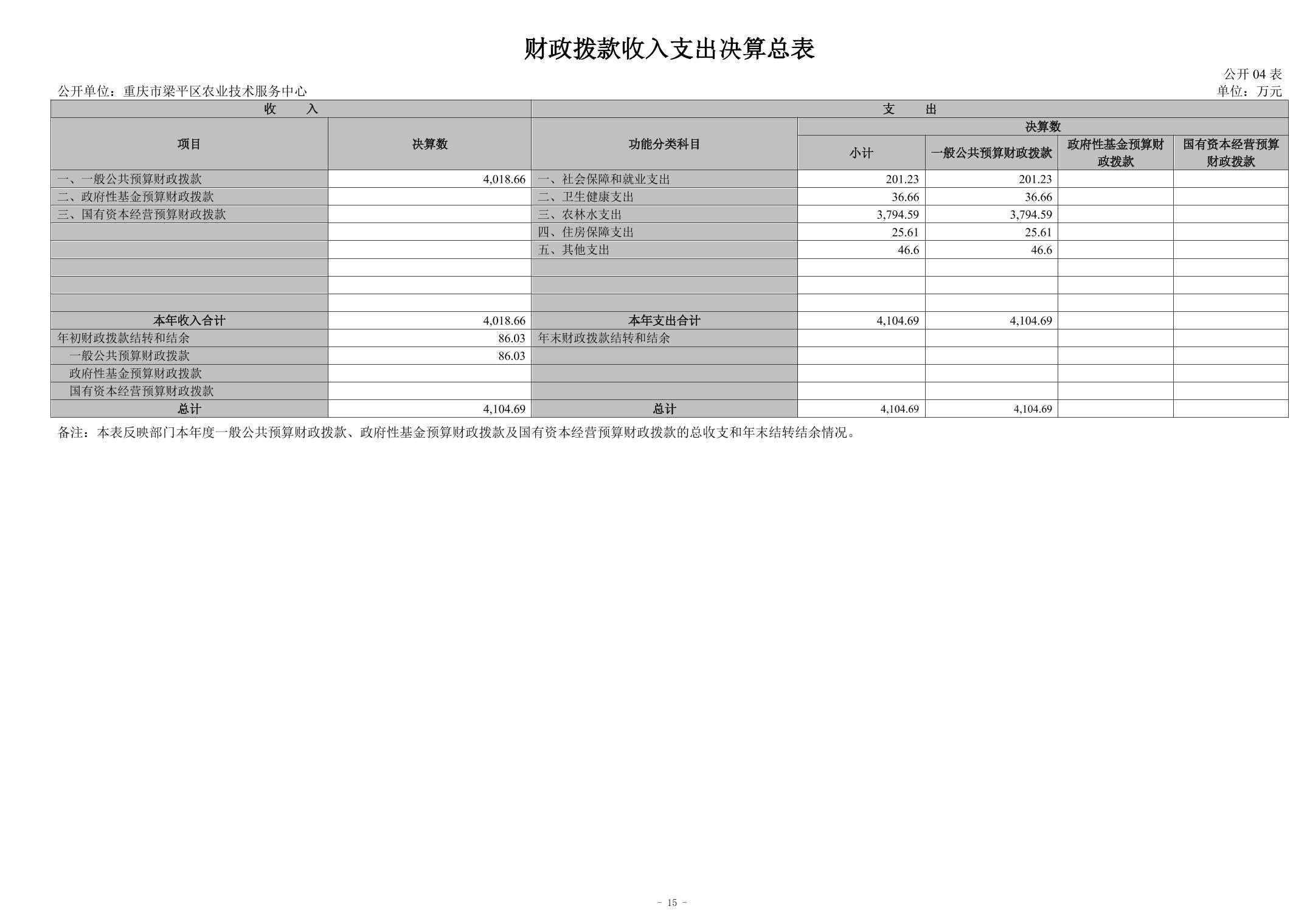 财政拨款收入支出决算总表

公开 04 表

公开单位：重庆市梁平区农业技术服务中心

单位：万元

| 收　　入 | | 支　　出 | | | | |
|---|---|---|---|---|---|---|
| 项目 | 决算数 | 功能分类科目 | 决算数 | | | |
| | | | 小计 | 一般公共预算财政拨款 | 政府性基金预算财政拨款 | 国有资本经营预算财政拨款 |
| 一、一般公共预算财政拨款 | 4,018.66 | 一、社会保障和就业支出 | 201.23 | 201.23 | | |
| 二、政府性基金预算财政拨款 | | 二、卫生健康支出 | 36.66 | 36.66 | | |
| 三、国有资本经营预算财政拨款 | | 三、农林水支出 | 3,794.59 | 3,794.59 | | |
| | | 四、住房保障支出 | 25.61 | 25.61 | | |
| | | 五、其他支出 | 46.6 | 46.6 | | |
| | | | | | | |
| | | | | | | |
| | | | | | | |
| 本年收入合计 | 4,018.66 | 本年支出合计 | 4,104.69 | 4,104.69 | | |
| 年初财政拨款结转和结余 | 86.03 | 年末财政拨款结转和结余 | | | | |
| 一般公共预算财政拨款 | 86.03 | | | | | |
| 政府性基金预算财政拨款 | | | | | | |
| 国有资本经营预算财政拨款 | | | | | | |
| 总计 | 4,104.69 | 总计 | 4,104.69 | 4,104.69 | | |

备注：本表反映部门本年度一般公共预算财政拨款、政府性基金预算财政拨款及国有资本经营预算财政拨款的总收支和年末结转结余情况。

- 15 -